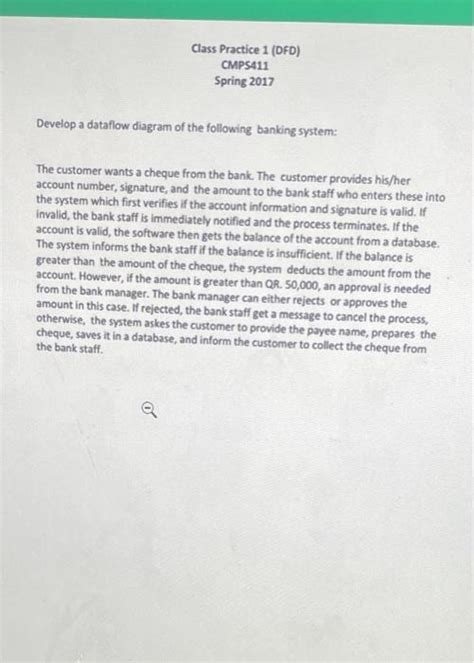 Class Practice 1 (DFD)
CMPS411
Spring 2017

Develop a dataflow diagram of the following banking system:

The customer wants a cheque from the bank. The customer provides his/her account number, signature, and the amount to the bank staff who enters these into the system which first verifies if the account information and signature is valid. If invalid, the bank staff is immediately notified and the process terminates. If the account is valid, the software then gets the balance of the account from a database. The system informs the bank staff if the balance is insufficient. If the balance is greater than the amount of the cheque, the system deducts the amount from the account. However, if the amount is greater than QR. 50,000, an approval is needed from the bank manager. The bank manager can either rejects or approves the amount in this case. If rejected, the bank staff get a message to cancel the process, otherwise, the system askes the customer to provide the payee name, prepares the cheque, saves it in a database, and inform the customer to collect the cheque from the bank staff.